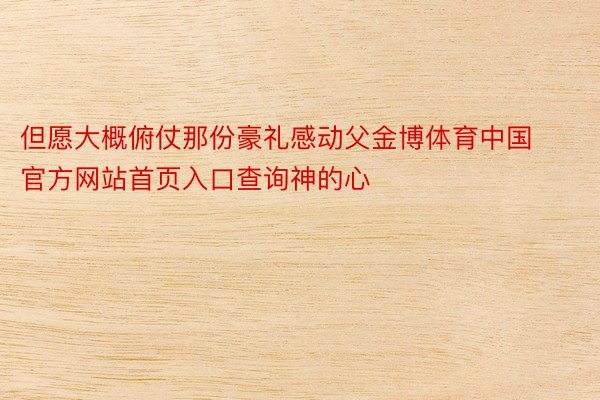 但愿大概俯仗那份豪礼感动父金博体育中国官方网站首页入口查询神的心